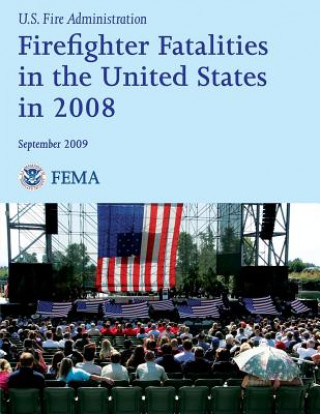 U.S. Fire Administration

Firefighter Fatalities in the United States in 2008

September 2009

FEMA